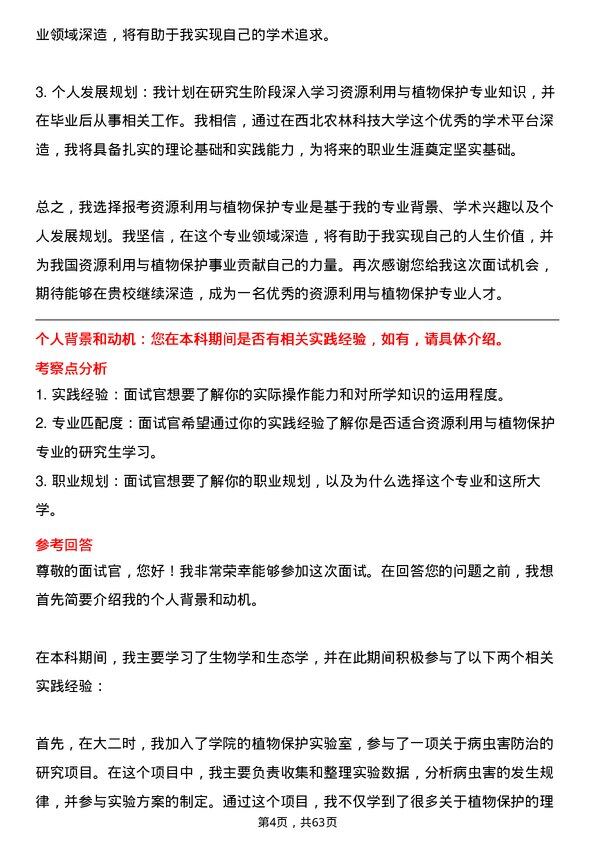 业领域深造，将有助于我实现自己的学术追求。

3. 个人发展规划：我计划在研究生阶段深入学习资源利用与植物保护专业知识，并在毕业后从事相关工作。我相信，通过在西北农林科技大学这个优秀的学术平台深造，我将具备扎实的理论基础和实践能力，为将来的职业生涯奠定坚实基础。

总之，我选择报考资源利用与植物保护专业是基于我的专业背景、学术兴趣以及个人发展规划。我坚信，在这个专业领域深造，将有助于我实现自己的人生价值，并为我国资源利用与植物保护事业贡献自己的力量。再次感谢您给我这次面试机会，期待能够在贵校继续深造，成为一名优秀的资源利用与植物保护专业人才。

个人背景和动机：您在本科期间是否有相关实践经验，如有，请具体介绍。

考察点分析

1. 实践经验：面试官想要了解你的实际操作能力和对所学知识的运用程度。

2. 专业匹配度：面试官希望通过你的实践经验了解你是否适合资源利用与植物保护专业的研究生学习。

3. 职业规划：面试官想要了解你的职业规划，以及为什么选择这个专业和这所大学。

参考回答

尊敬的面试官，您好！我非常荣幸能够参加这次面试。在回答您的问题之前，我想首先简要介绍我的个人背景和动机。

在本科期间，我主要学习了生物学和生态学，并在此期间积极参与了以下两个相关实践经验：

首先，在大二时，我加入了学院的植物保护实验室，参与了一项关于病虫害防治的研究项目。在这个项目中，我主要负责收集和整理实验数据，分析病虫害的发生规律，并参与实验方案的制定。通过这个项目，我不仅学到了很多关于植物保护的理

第4页，共63页